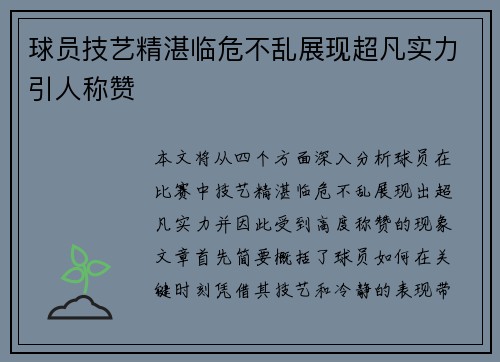 球员技艺精湛临危不乱展现超凡实力引人称赞

本文将从四个方面深入分析球员在比赛中技艺精湛临危不乱展现出超凡实力并因此受到高度称赞的现象文章首先简要概括了球员如何在关键时刻凭借其技艺和冷静的表现带